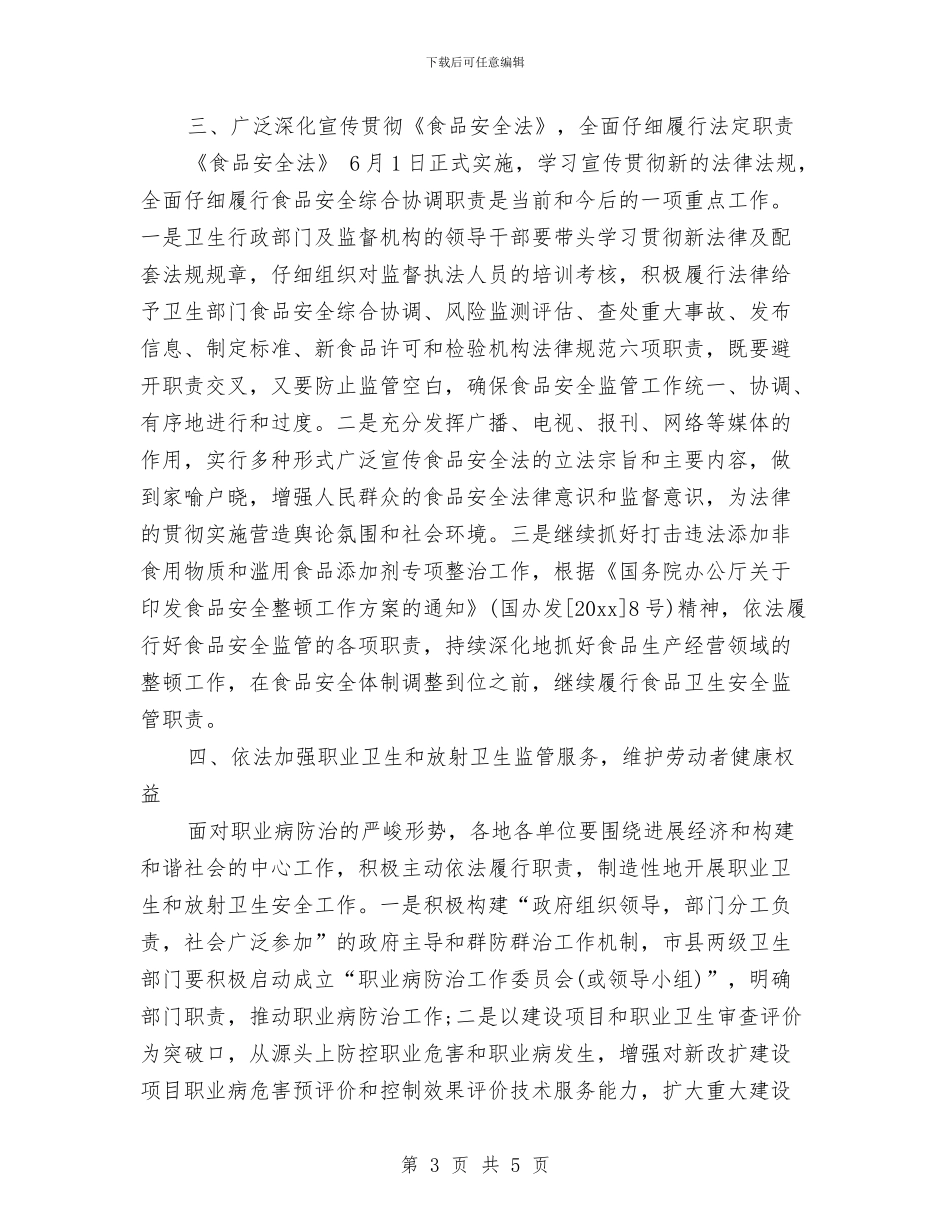 下载后可任意编辑

三、广泛深化宣传贯彻《食品安全法》，全面仔细履行法定职责

《食品安全法》 6月1日正式实施，学习宣传贯彻新的法律法规，全面仔细履行食品安全综合协调职责是当前和今后的一项重点工作。一是卫生行政部门及监督机构的领导干部要带头学习贯彻新法律及配套法规规章，仔细组织对监督执法人员的培训考核，积极履行法律给予卫生部门食品安全综合协调、风险监测评估、查处重大事故、发布信息、制定标准、新食品许可和检验机构法律规范六项职责，既要避开职责交叉，又要防止监管空白，确保食品安全监管工作统一、协调、有序地进行和过度。二是充分发挥广播、电视、报刊、网络等媒体的作用，实行多种形式广泛宣传食品安全法的立法宗旨和主要内容，做到家喻户晓，增强人民群众的食品安全法律意识和监督意识，为法律的贯彻实施营造舆论氛围和社会环境。三是继续抓好打击违法添加非食用物质和滥用食品添加剂专项整治工作，根据《国务院办公厅关于印发食品安全整顿工作方案的通知》(国办发[20xx]8号)精神，依法履行好食品安全监管的各项职责，持续深化地抓好食品生产经营领域的整顿工作，在食品安全体制调整到位之前，继续履行食品卫生安全监管职责。

四、依法加强职业卫生和放射卫生监管服务，维护劳动者健康权益

面对职业病防治的严峻形势，各地各单位要围绕进展经济和构建和谐社会的中心工作，积极主动依法履行职责，制造性地开展职业卫生和放射卫生安全工作。一是积极构建“政府组织领导，部门分工负责，社会广泛参加”的政府主导和群防群治工作机制，市县两级卫生部门要积极启动成立“职业病防治工作委员会(或领导小组)”，明确部门职责，推动职业病防治工作;二是以建设项目和职业卫生审查评价为突破口，从源头上防控职业危害和职业病发生，增强对新改扩建设项目职业病危害预评价和控制效果评价技术服务能力，扩大重大建设

第 3 页 共 5 页